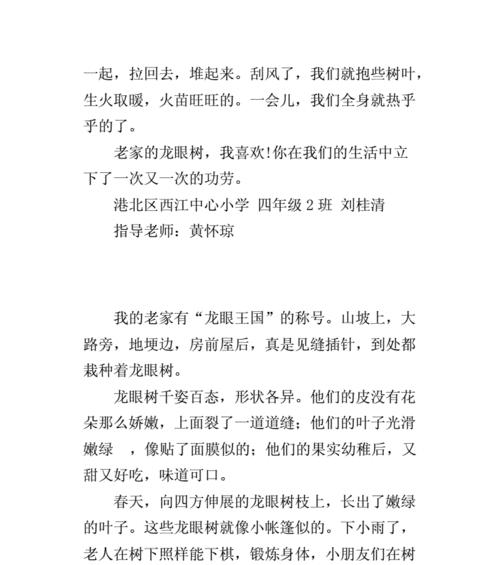 一起，拉回去，堆起来。刮风了，我们就抱些树叶，生火取暖，火苗旺旺的。一会儿，我们全身就热乎乎的了。

老家的龙眼树，我喜欢!你在我们的生活中立下了一次又一次的功劳。

港北区西江中心小学 四年级 2 班 刘桂清

指导老师：黄怀琼

我的老家有“龙眼王国”的称号。山坡上，大路旁，地埂边，房前屋后，真是见缝插针，到处都栽种着龙眼树。

龙眼树千姿百态，形状各异。他们的皮没有花朵那么娇嫩，上面裂了一道道缝；他们的叶子光滑嫩绿 ，像贴了面膜似的；他们的果实幼稚后，又甜又好吃，味道可口。

春天，向四方伸展的龙眼树枝上，长出了嫩绿的叶子。这些龙眼树就像小帐篷似的。下小雨了，老人在树下照样能下棋，锻炼身体，小朋友们在树